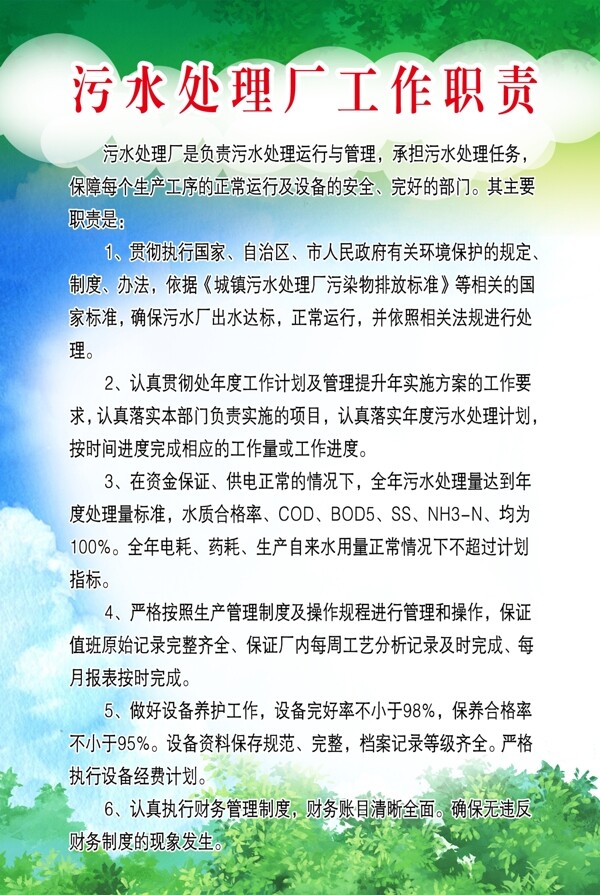 污水处理厂工作职责

污水处理厂是负责污水处理运行与管理，承担污水处理任务，保障每个生产工序的正常运行及设备的安全、完好的部门。其主要职责是：

1、贯彻执行国家、自治区、市人民政府有关环境保护的规定、制度、办法，依据《城镇污水处理厂污染物排放标准》等相关的国家标准，确保污水厂出水达标，正常运行，并依照相关法规进行处理。

2、认真贯彻处年度工作计划及管理提升年实施方案的工作要求，认真落实本部门负责实施的项目，认真落实年度污水处理计划，按时间进度完成相应的工作量或工作进度。

3、在资金保证、供电正常的情况下，全年污水处理量达到年度处理量标准，水质合格率、COD、BOD5、SS、NH3-N、均为100%。全年电耗、药耗、生产自来水用量正常情况下不超过计划指标。

4、严格按照生产管理制度及操作规程进行管理和操作，保证值班原始记录完整齐全、保证厂内每周工艺分析记录及时完成、每月报表按时完成。

5、做好设备养护工作，设备完好率不小于98%，保养合格率不小于95%。设备资料保存规范、完整，档案记录等级齐全。严格执行设备经费计划。

6、认真执行财务管理制度，财务账目清晰全面。确保无违反财务制度的现象发生。